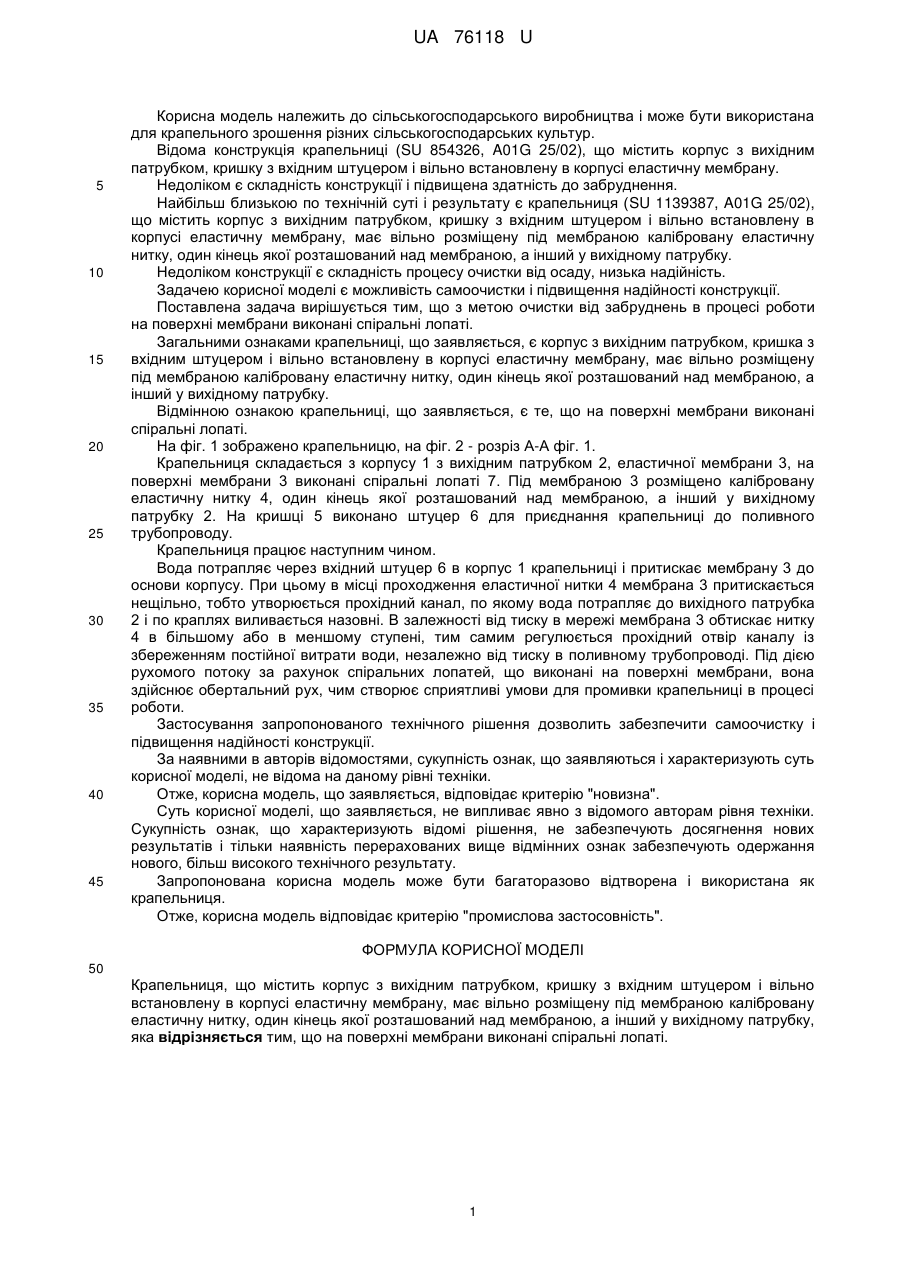 UA 76118 U

Корисна модель належить до сільськогосподарського виробництва і може бути використана для крапельного зрошення різних сільськогосподарських культур.

Відома конструкція крапельниці (SU 854326, A01G 25/02), що містить корпус з вихідним патрубком, кришку з вхідним штуцером і вільно встановлену в корпусі еластичну мембрану.

5 Недоліком є складність конструкції і підвищена здатність до забруднення.

Найбільш близькою по технічній суті і результату є крапельниця (SU 1139387, A01G 25/02), що містить корпус з вихідним патрубком, кришку з вхідним штуцером і вільно встановлену в корпусі еластичну мембрану, має вільно розміщену під мембраною калібровану еластичну нитку, один кінець якої розташований над мембраною, а інший у вихідному патрубку.

10 Недоліком конструкції є складність процесу очистки від осаду, низька надійність.

Задачею корисної моделі є можливість самоочистки і підвищення надійності конструкції.

Поставлена задача вирішується тим, що з метою очистки від забруднень в процесі роботи на поверхні мембрани виконані спіральні лопаті.

Загальними ознаками крапельниці, що заявляється, є корпус з вихідним патрубком, кришка з 15 вхідним штуцером і вільно встановлену в корпусі еластичну мембрану, має вільно розміщену під мембраною калібровану еластичну нитку, один кінець якої розташований над мембраною, а інший у вихідному патрубку.

Відмінною ознакою крапельниці, що заявляється, є те, що на поверхні мембрани виконані спіральні лопаті.

20 На фіг. 1 зображено крапельницю, на фіг. 2 - розріз А-А фіг. 1.

Крапельниця складається з корпусу 1 з вихідним патрубком 2, еластичної мембрани 3, на поверхні мембрани 3 виконані спіральні лопаті 7. Під мембраною 3 розміщено калібровану еластичну нитку 4, один кінець якої розташований над мембраною, а інший у вихідному патрубку 2. На кришці 5 виконано штуцер 6 для приєднання крапельниці до поливного 25 трубопроводу.

Крапельниця працює наступним чином.

Вода потрапляє через вхідний штуцер 6 в корпус 1 крапельниці і притискає мембрану 3 до основи корпусу. При цьому в місці проходження еластичної нитки 4 мембрана 3 притискається нещільно, тобто утворюється прохідний канал, по якому вода потрапляє до вихідного патрубка 30 2 і по краплях виливається назовні. В залежності від тиску в мережі мембрана 3 обтискає нитку 4 в більшому або в меншому ступені, тим самим регулюється прохідний отвір каналу із збереженням постійної витрати води, незалежно від тиску в поливному трубопроводі. Під дією рухомого потоку за рахунок спіральних лопатей, що виконані на поверхні мембрани, вона здійснює обертальний рух, чим створює сприятливі умови для промивки крапельниці в процесі 35 роботи.

Застосування запропонованого технічного рішення дозволить забезпечити самоочистку і підвищення надійності конструкції.

За наявними в авторів відомостями, сукупність ознак, що заявляються і характеризують суть корисної моделі, не відома на даному рівні техніки.

40 Отже, корисна модель, що заявляється, відповідає критерію "новизна".

Суть корисної моделі, що заявляється, не випливає явно з відомого авторам рівня техніки. Сукупність ознак, що характеризують відомі рішення, не забезпечують досягнення нових результатів і тільки наявність перерахованих вище відмінних ознак забезпечують одержання нового, більш високого технічного результату.

45 Запропонована корисна модель може бути багаторазово відтворена і використана як крапельниця.

Отже, корисна модель відповідає критерію "промислова застосовність".

ФОРМУЛА КОРИСНОЇ МОДЕЛІ

50

Крапельниця, що містить корпус з вихідним патрубком, кришку з вхідним штуцером і вільно встановлену в корпусі еластичну мембрану, має вільно розміщену під мембраною калібровану еластичну нитку, один кінець якої розташований над мембраною, а інший у вихідному патрубку, яка відрізняється тим, що на поверхні мембрани виконані спіральні лопаті.

1